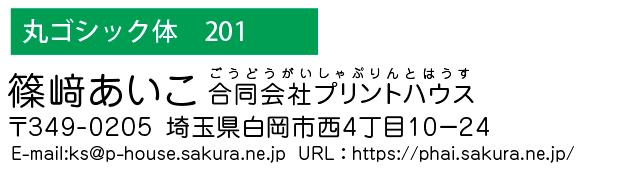 丸ゴシック体　201

篠﨑あいこ
ごうどうがいしゃぷりんとはうす
合同会社プリントハウス

〒349-0205 埼玉県白岡市西4丁目10−24

E-mail:ks@p-house.sakura.ne.jp URL：https://phai.sakura.ne.jp/